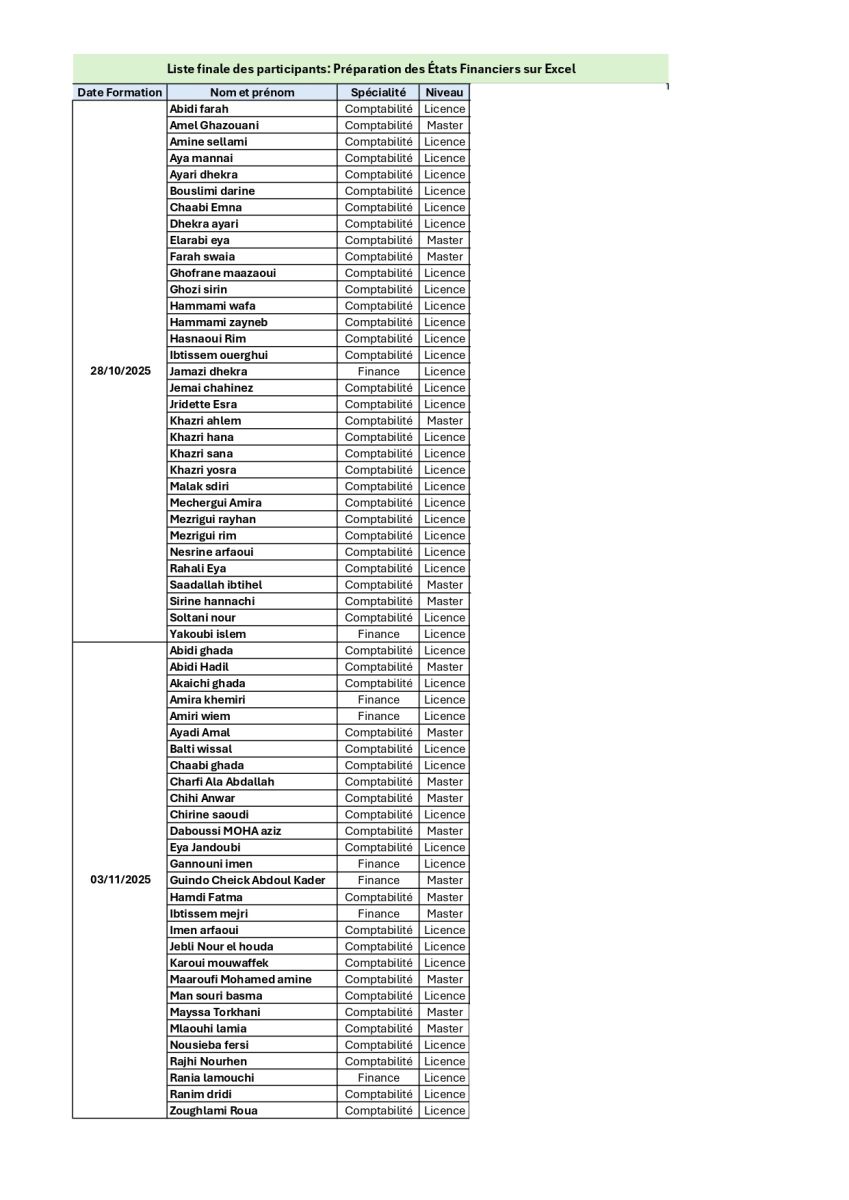 Liste finale des participants: Préparation des États Financiers sur Excel

| Date Formation | Nom et prénom | Spécialité | Niveau |
|---|---|---|---|
| 28/10/2025 | Abidi farah | Comptabilité | Licence |
| | Amel Ghazouani | Comptabilité | Master |
| | Amine sellami | Comptabilité | Licence |
| | Aya mannai | Comptabilité | Licence |
| | Ayari dhekra | Comptabilité | Licence |
| | Bouslimi darine | Comptabilité | Licence |
| | Chaabi Emna | Comptabilité | Licence |
| | Dhekra ayari | Comptabilité | Licence |
| | Elarabi eya | Comptabilité | Master |
| | Farah swaia | Comptabilité | Master |
| | Ghofrane maazaoui | Comptabilité | Licence |
| | Ghozi sirin | Comptabilité | Licence |
| | Hammami wafa | Comptabilité | Licence |
| | Hammami zayneb | Comptabilité | Licence |
| | Hasnaoui Rim | Comptabilité | Licence |
| | Ibtissem ouerghui | Comptabilité | Licence |
| | Jamazi dhekra | Finance | Licence |
| | Jemai chahinez | Comptabilité | Licence |
| | Jridette Esra | Comptabilité | Licence |
| | Khazri ahlem | Comptabilité | Master |
| | Khazri hana | Comptabilité | Licence |
| | Khazri sana | Comptabilité | Licence |
| | Khazri yosra | Comptabilité | Licence |
| | Malak sdiri | Comptabilité | Licence |
| | Mechergui Amira | Comptabilité | Licence |
| | Mezrigui rayhan | Comptabilité | Licence |
| | Mezrigui rim | Comptabilité | Licence |
| | Nesrine arfaoui | Comptabilité | Licence |
| | Rahali Eya | Comptabilité | Licence |
| | Saadallah ibtihel | Comptabilité | Master |
| | Sirine hannachi | Comptabilité | Master |
| | Soltani nour | Comptabilité | Licence |
| | Yakoubi islem | Finance | Licence |
| 03/11/2025 | Abidi ghada | Comptabilité | Licence |
| | Abidi Hadil | Comptabilité | Master |
| | Akaichi ghada | Comptabilité | Licence |
| | Amira khemiri | Finance | Licence |
| | Amiri wiem | Finance | Licence |
| | Ayadi Amal | Comptabilité | Master |
| | Balti wissal | Comptabilité | Licence |
| | Chaabi ghada | Comptabilité | Licence |
| | Charfi Ala Abdallah | Comptabilité | Master |
| | Chihi Anwar | Comptabilité | Master |
| | Chirine saoudi | Comptabilité | Licence |
| | Daboussi MOHA aziz | Comptabilité | Master |
| | Eya Jandoubi | Comptabilité | Licence |
| | Gannouni imen | Finance | Licence |
| | Guindo Cheick Abdoul Kader | Finance | Master |
| | Hamdi Fatma | Comptabilité | Master |
| | Ibtissem mejri | Finance | Master |
| | Imen arfaoui | Comptabilité | Licence |
| | Jebli Nour el houda | Comptabilité | Licence |
| | Karoui mouwaffek | Comptabilité | Licence |
| | Maaroufi Mohamed amine | Comptabilité | Master |
| | Man souri basma | Comptabilité | Licence |
| | Mayssa Torkhani | Comptabilité | Master |
| | Mlaouhi lamia | Comptabilité | Master |
| | Nousieba fersi | Comptabilité | Licence |
| | Rajhi Nourhen | Comptabilité | Licence |
| | Rania lamouchi | Finance | Licence |
| | Ranim dridi | Comptabilité | Licence |
| | Zoughlami Roua | Comptabilité | Licence |